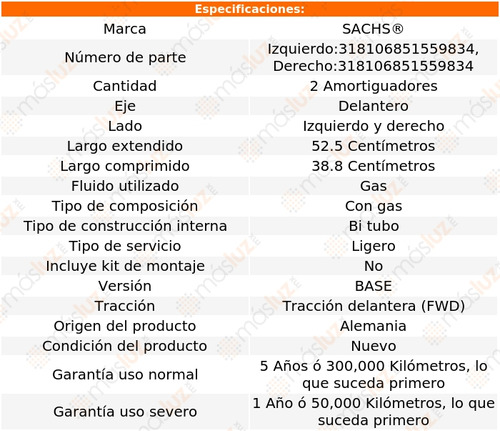 Especificaciones:

| Marca | SACHS® |
|---|---|
| Número de parte | Izquierdo:318106851559834, Derecho:318106851559834 |
| Cantidad | 2 Amortiguadores |
| Eje | Delantero |
| Lado | Izquierdo y derecho |
| Largo extendido | 52.5 Centímetros |
| Largo comprimido | 38.8 Centímetros |
| Fluido utilizado | Gas |
| Tipo de composición | Con gas |
| Tipo de construcción interna | Bi tubo |
| Tipo de servicio | Ligero |
| Incluye kit de montaje | No |
| Versión | BASE |
| Tracción | Tracción delantera (FWD) |
| Origen del producto | Alemania |
| Condición del producto | Nuevo |
| Garantía uso normal | 5 Años ó 300,000 Kilómetros, lo que suceda primero |
| Garantía uso severo | 1 Año ó 50,000 Kilómetros, lo que suceda primero |

másluz